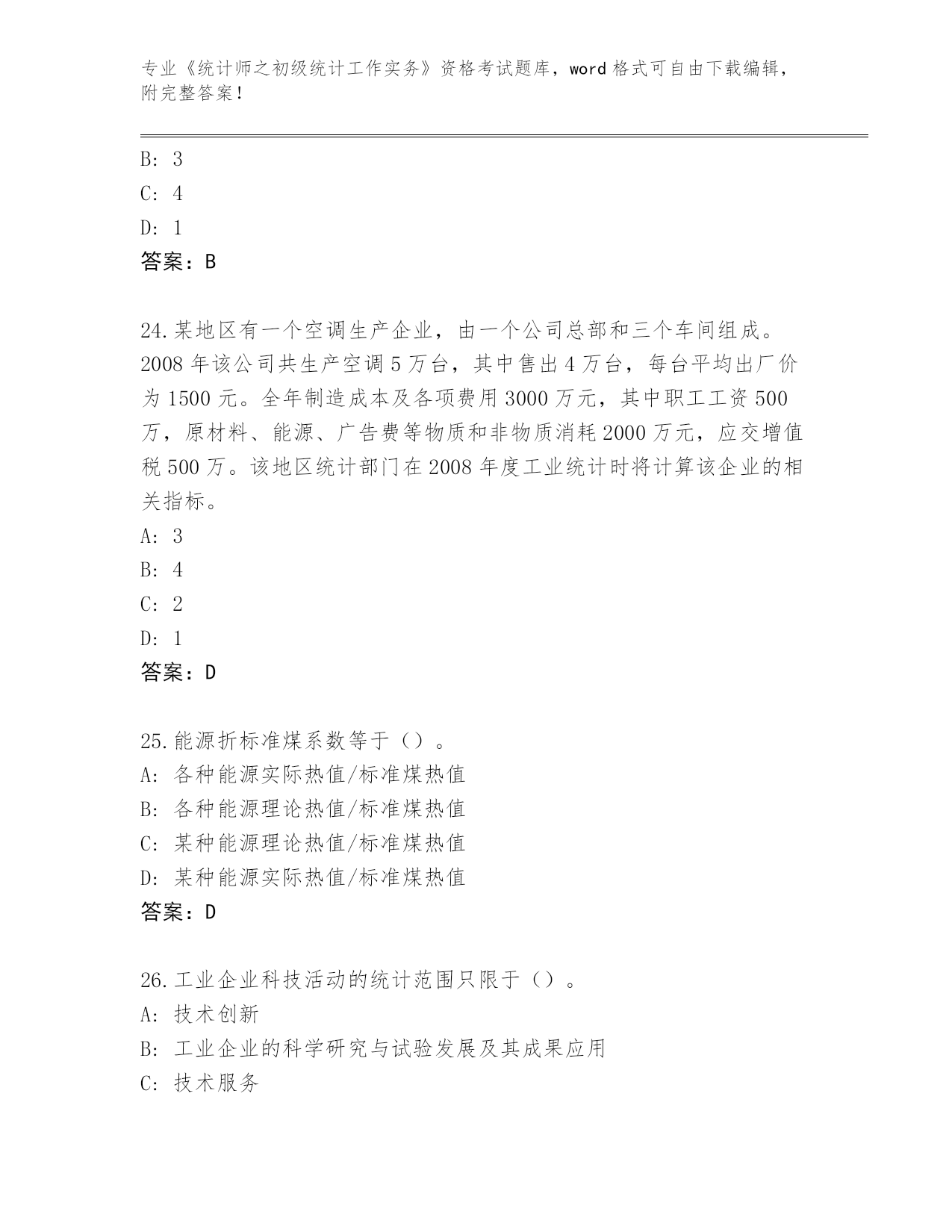 专业《统计师之初级统计工作实务》资格考试题库，word 格式可自由下载编辑，附完整答案！

B: 3

C: 4

D: 1

答案：B

24.某地区有一个空调生产企业，由一个公司总部和三个车间组成。2008 年该公司共生产空调 5 万台，其中售出 4 万台，每台平均出厂价为 1500 元。全年制造成本及各项费用 3000 万元，其中职工工资 500 万，原材料、能源、广告费等物质和非物质消耗 2000 万元，应交增值税 500 万。该地区统计部门在 2008 年度工业统计时将计算该企业的相关指标。

A: 3

B: 4

C: 2

D: 1

答案：D

25.能源折标准煤系数等于（）。

A: 各种能源实际热值/标准煤热值

B: 各种能源理论热值/标准煤热值

C: 某种能源理论热值/标准煤热值

D: 某种能源实际热值/标准煤热值

答案：D

26.工业企业科技活动的统计范围只限于（）。

A: 技术创新

B: 工业企业的科学研究与试验发展及其成果应用

C: 技术服务